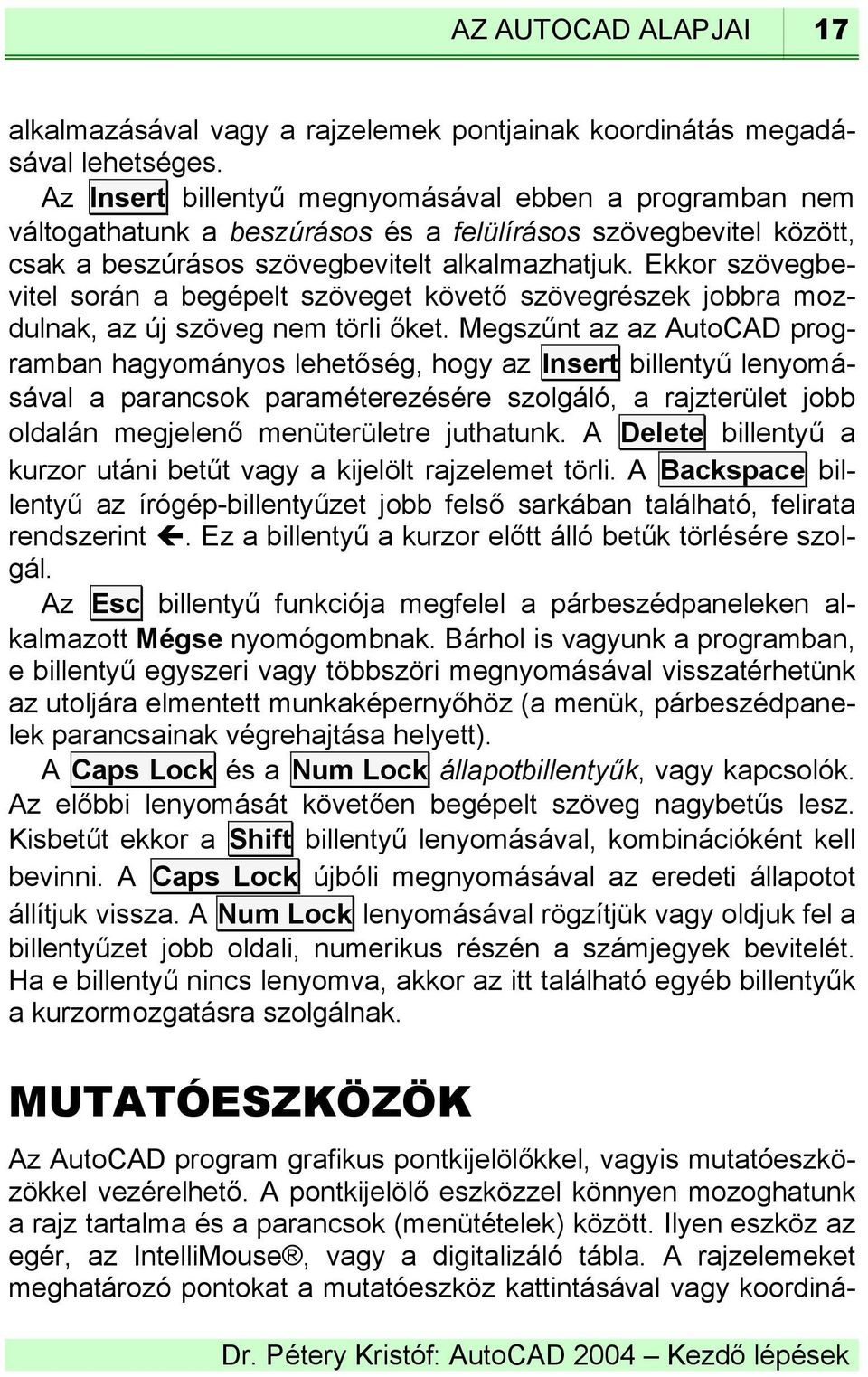 AZ AUTOCAD ALAPJAI 17

alkalmazásával vagy a rajzelemek pontjainak koordinátás megadásával lehetséges.

Az Insert billentyű megnyomásával ebben a programban nem váltogathatunk a beszúrásos és a felülírásos szövegbevitel között, csak a beszúrásos szövegbevitelt alkalmazhatjuk. Ekkor szövegbevitel során a begépelt szöveget követő szövegrészek jobbra mozdulnak, az új szöveg nem törli őket. Megszűnt az az AutoCAD programban hagyományos lehetőség, hogy az Insert billentyű lenyomásával a parancsok paraméterezésére szolgáló, a rajzterület jobb oldalán megjelenő menüterületre juthatunk. A Delete billentyű a kurzor utáni betűt vagy a kijelölt rajzelemet törli. A Backspace billentyű az írógép-billentyűzet jobb felső sarkában található, felirata rendszerint ←. Ez a billentyű a kurzor előtt álló betűk törlésére szolgál.

Az Esc billentyű funkciója megfelel a párbeszédpaneleken alkalmazott Mégse nyomógombnak. Bárhol is vagyunk a programban, e billentyű egyszeri vagy többszöri megnyomásával visszatérhetünk az utoljára elmentett munkaképernyőhöz (a menük, párbeszédpanelek parancsainak végrehajtása helyett).

A Caps Lock és a Num Lock állapotbillentyűk, vagy kapcsolók. Az előbbi lenyomását követően begépelt szöveg nagybetűs lesz. Kisbetűt ekkor a Shift billentyű lenyomásával, kombinációként kell bevinni. A Caps Lock újbóli megnyomásával az eredeti állapotot állítjuk vissza. A Num Lock lenyomásával rögzítjük vagy oldjuk fel a billentyűzet jobb oldali, numerikus részén a számjegyek bevitelét. Ha e billentyű nincs lenyomva, akkor az itt található egyéb billentyűk a kurzormozgatásra szolgálnak.

MUTATÓESZKÖZÖK

Az AutoCAD program grafikus pontkijelölőkkel, vagyis mutatóeszközökkel vezérelhető. A pontkijelölő eszközzel könnyen mozoghatunk a rajz tartalma és a parancsok (menütételek) között. Ilyen eszköz az egér, az IntelliMouse®, vagy a digitalizáló tábla. A rajzelemeket meghatározó pontokat a mutatóeszköz kattintásával vagy koordiná-

Dr. Pétery Kristóf: AutoCAD 2004 – Kezdő lépések